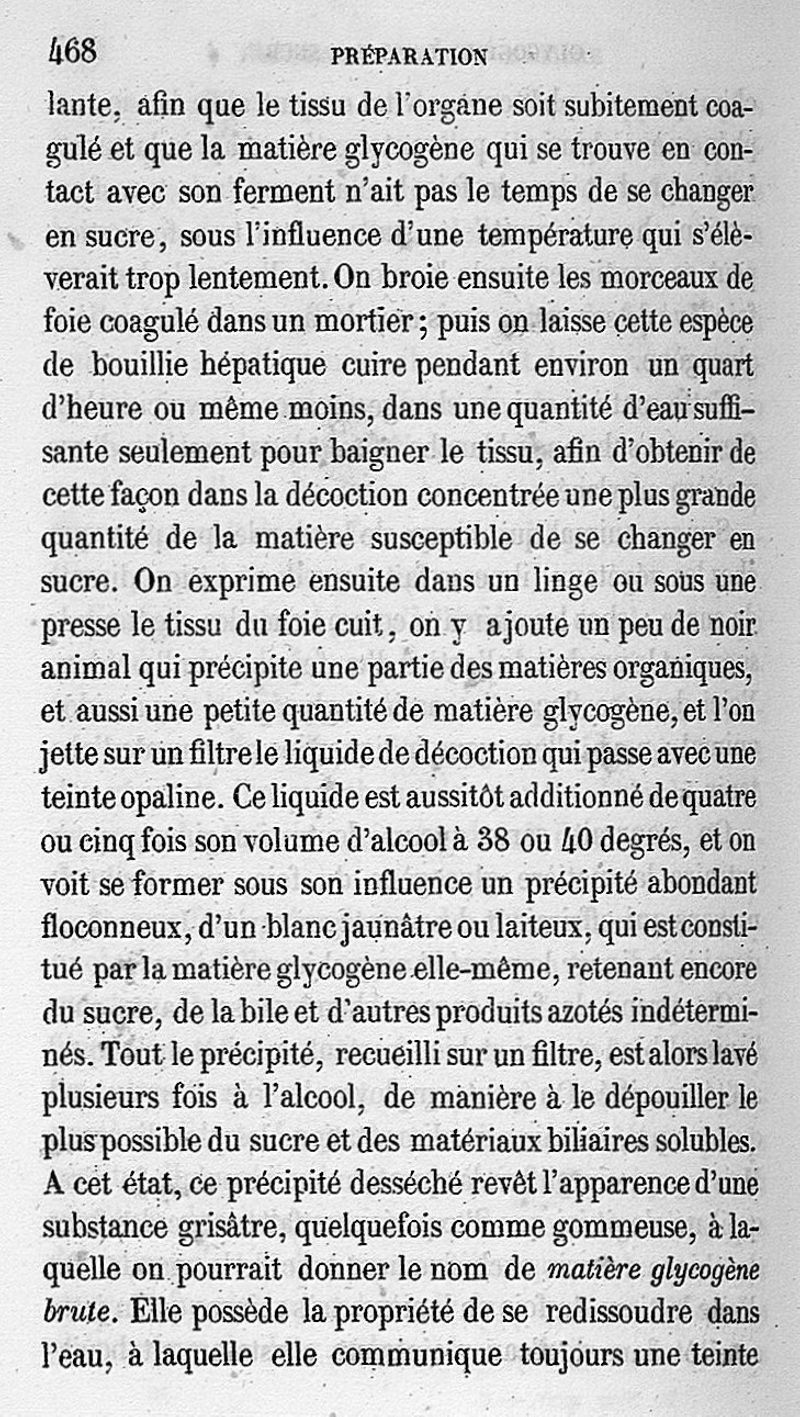 468 PRÉPARATION

lante, afin que le tissu de l'organe soit subitement coagulé et que la matière glycogène qui se trouve en contact avec son ferment n'ait pas le temps de se changer en sucre, sous l'influence d'une température qui s'élèverait trop lentement. On broie ensuite les morceaux de foie coagulé dans un mortier; puis on laisse cette espèce de bouillie hépatique cuire pendant environ un quart d'heure ou même moins, dans une quantité d'eau suffisante seulement pour baigner le tissu, afin d'obtenir de cette façon dans la décoction concentrée une plus grande quantité de la matière susceptible de se changer en sucre. On exprime ensuite dans un linge ou sous une presse le tissu du foie cuit, on y ajoute un peu de noir animal qui précipite une partie des matières organiques, et aussi une petite quantité de matière glycogène, et l'on jette sur un filtre le liquide de décoction qui passe avec une teinte opaline. Ce liquide est aussitôt additionné de quatre ou cinq fois son volume d'alcool à 38 ou 40 degrés, et on voit se former sous son influence un précipité abondant floconneux, d'un blanc jaunâtre ou laiteux, qui est constitué par la matière glycogène elle-même, retenant encore du sucre, de la bile et d'autres produits azotés indéterminés. Tout le précipité, recueilli sur un filtre, est alors lavé plusieurs fois à l'alcool, de manière à le dépouiller le plus possible du sucre et des matériaux biliaires solubles. A cet état, ce précipité desséché revêt l'apparence d'une substance grisâtre, quelquefois comme gommeuse, à laquelle on pourrait donner le nom de matière glycogène brute. Elle possède la propriété de se redissoudre dans l'eau, à laquelle elle communique toujours une teinte